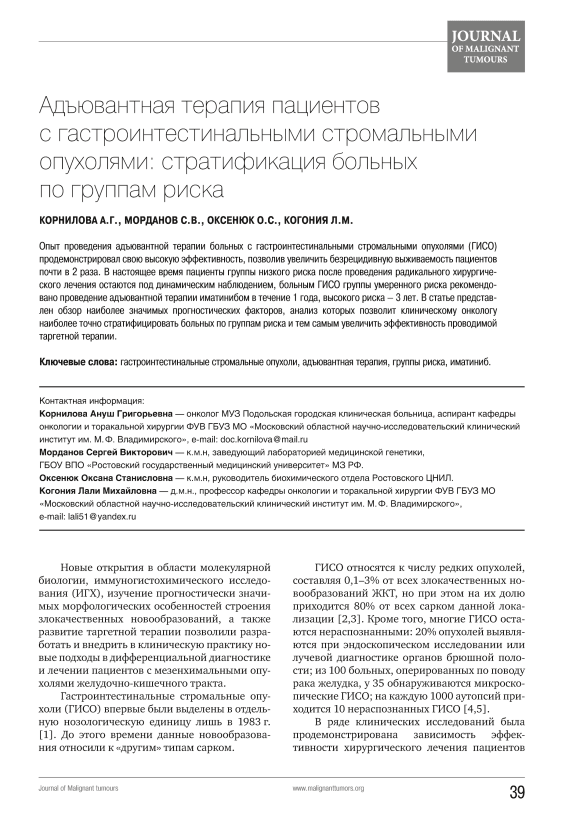 JOURNAL
OF MALIGNANT TUMOURS

Адъювантная терапия пациентов с гастроинтестинальными стромальными опухолями: стратификация больных по группам риска

КОРНИЛОВА А.Г., МОРДАНОВ С.В., ОКСЕНЮК О.С., КОГОНИЯ Л.М.

Опыт проведения адъювантной терапии больных с гастроинтестинальными стромальными опухолями (ГИСО) продемонстрировал свою высокую эффективность, позволив увеличить безрецидивную выживаемость пациентов почти в 2 раза. В настоящее время пациенты группы низкого риска после проведения радикального хирургического лечения остаются под динамическим наблюдением, больным ГИСО группы умеренного риска рекомендовано проведение адъювантной терапии иматинибом в течение 1 года, высокого риска – 3 лет. В статье представлен обзор наиболее значимых прогностических факторов, анализ которых позволит клиническому онкологу наиболее точно стратифицировать больных по группам риска и тем самым увеличить эффективность проводимой таргетной терапии.

Ключевые слова: гастроинтестинальные стромальные опухоли, адъювантная терапия, группы риска, иматиниб.

Контактная информация:
Корнилова Ануш Григорьевна — онколог МУЗ Подольская городская клиническая больница, аспирант кафедры онкологии и торакальной хирургии ФУВ ГБУЗ МО «Московский областной научно-исследовательский клинический институт им. М.Ф. Владимирского», e-mail: doc.kornilova@mail.ru
Морданов Сергей Викторович — к.м.н, заведующий лабораторией медицинской генетики, ГБОУ ВПО «Ростовский государственный медицинский университет» МЗ РФ.
Оксенюк Оксана Станиславна — к.м.н, руководитель биохимического отдела Ростовского ЦНИЛ.
Когония Лали Михайловна — д.м.н., профессор кафедры онкологии и торакальной хирургии ФУВ ГБУЗ МО «Московский областной научно-исследовательский клинический институт им. М.Ф. Владимирского», e-mail: lali51@yandex.ru

Новые открытия в области молекулярной биологии, иммуногистохимического исследования (ИГХ), изучение прогностически значимых морфологических особенностей строения злокачественных новообразований, а также развитие таргетной терапии позволили разработать и внедрить в клиническую практику новые подходы в дифференциальной диагностике и лечении пациентов с мезенхимальными опухолями желудочно-кишечного тракта.

Гастроинтестинальные стромальные опухоли (ГИСО) впервые были выделены в отдельную нозологическую единицу лишь в 1983 г. [1]. До этого времени данные новообразования относили к «другим» типам сарком.

ГИСО относятся к числу редких опухолей, составляя 0,1–3% от всех злокачественных новообразований ЖКТ, но при этом на их долю приходится 80% от всех сарком данной локализации [2,3]. Кроме того, многие ГИСО остаются нераспознанными: 20% опухолей выявляются при эндоскопическом исследовании или лучевой диагностике органов брюшной полости; из 100 больных, оперированных по поводу рака желудка, у 35 обнаруживаются микроскопические ГИСО; на каждую 1000 аутопсий приходится 10 нераспознанных ГИСО [4,5].

В ряде клинических исследований была продемонстрирована зависимость эффективности хирургического лечения пациентов

Journal of Malignant tumours
www.malignanttumors.org
39